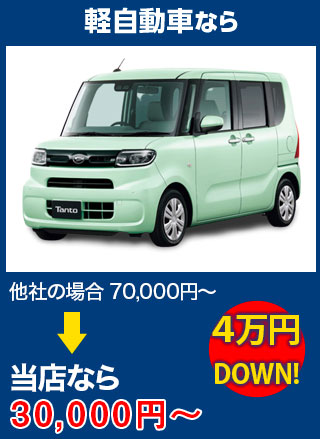 軽自動車なら

Tanto

他社の場合 70,000円～

当店なら
30,000円～

4万円
DOWN!